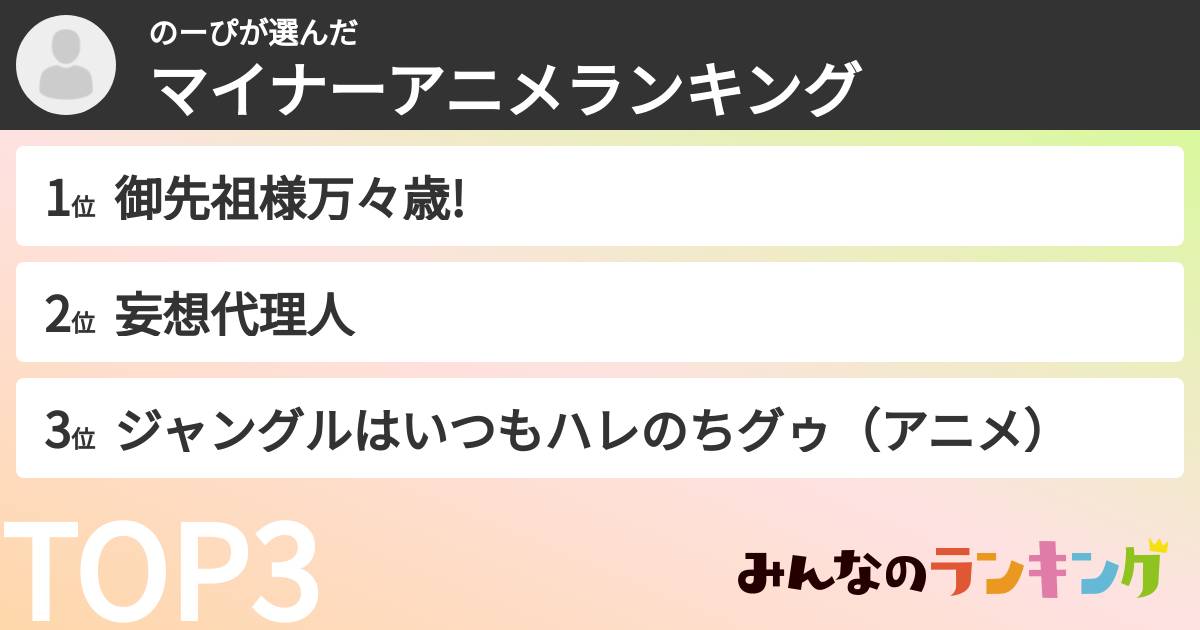 のーぴが選んだ
マイナーアニメランキング

1位 御先祖様万々歳!

2位 妄想代理人

3位 ジャングルはいつもハレのちグゥ（アニメ）

TOP3

みんなのランキング